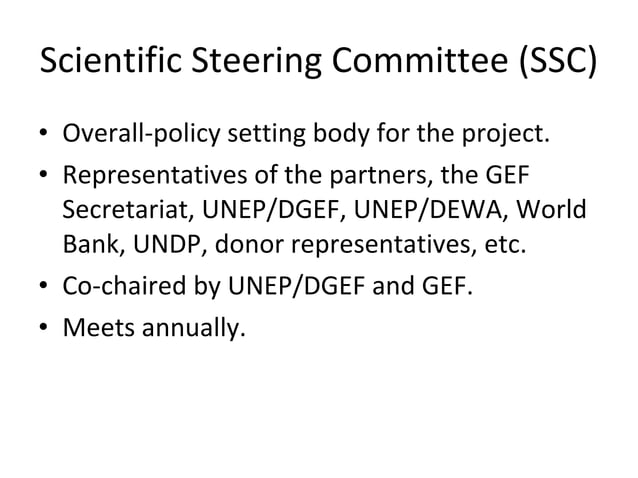 Scientific Steering Committee (SSC)

• Overall-policy setting body for the project.
• Representatives of the partners, the GEF Secretariat, UNEP/DGEF, UNEP/DEWA, World Bank, UNDP, donor representatives, etc.
• Co-chaired by UNEP/DGEF and GEF.
• Meets annually.